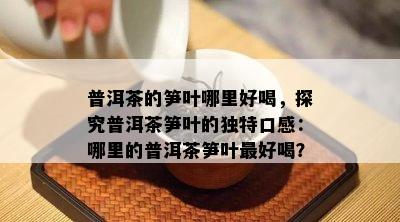 普洱茶的笋叶哪里好喝，探究普洱茶笋叶的独特口感：哪里的普洱茶笋叶最好喝？